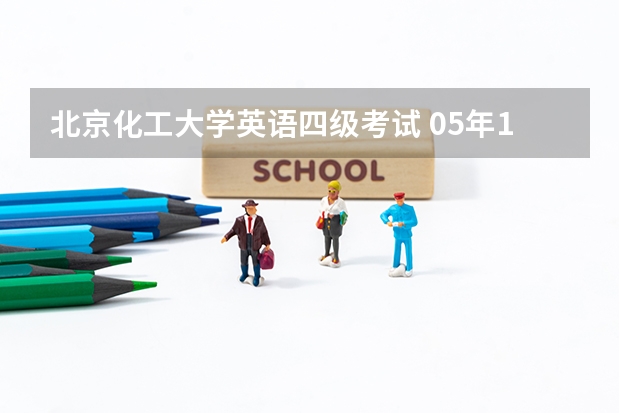 北京化工大学英语四级考试 05年1

SCHOOL